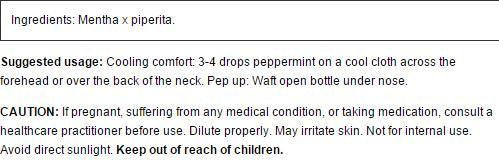 Ingredients: Mentha x piperita.

Suggested usage: Cooling comfort: 3-4 drops peppermint on a cool cloth across the forehead or over the back of the neck. Pep up: Waft open bottle under nose.

CAUTION: If pregnant, suffering from any medical condition, or taking medication, consult a healthcare practitioner before use. Dilute properly. May irritate skin. Not for internal use. Avoid direct sunlight. Keep out of reach of children.